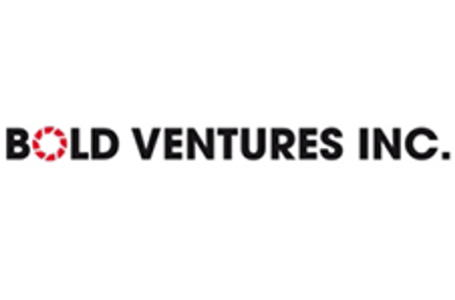 BOLD VENTURES INC.